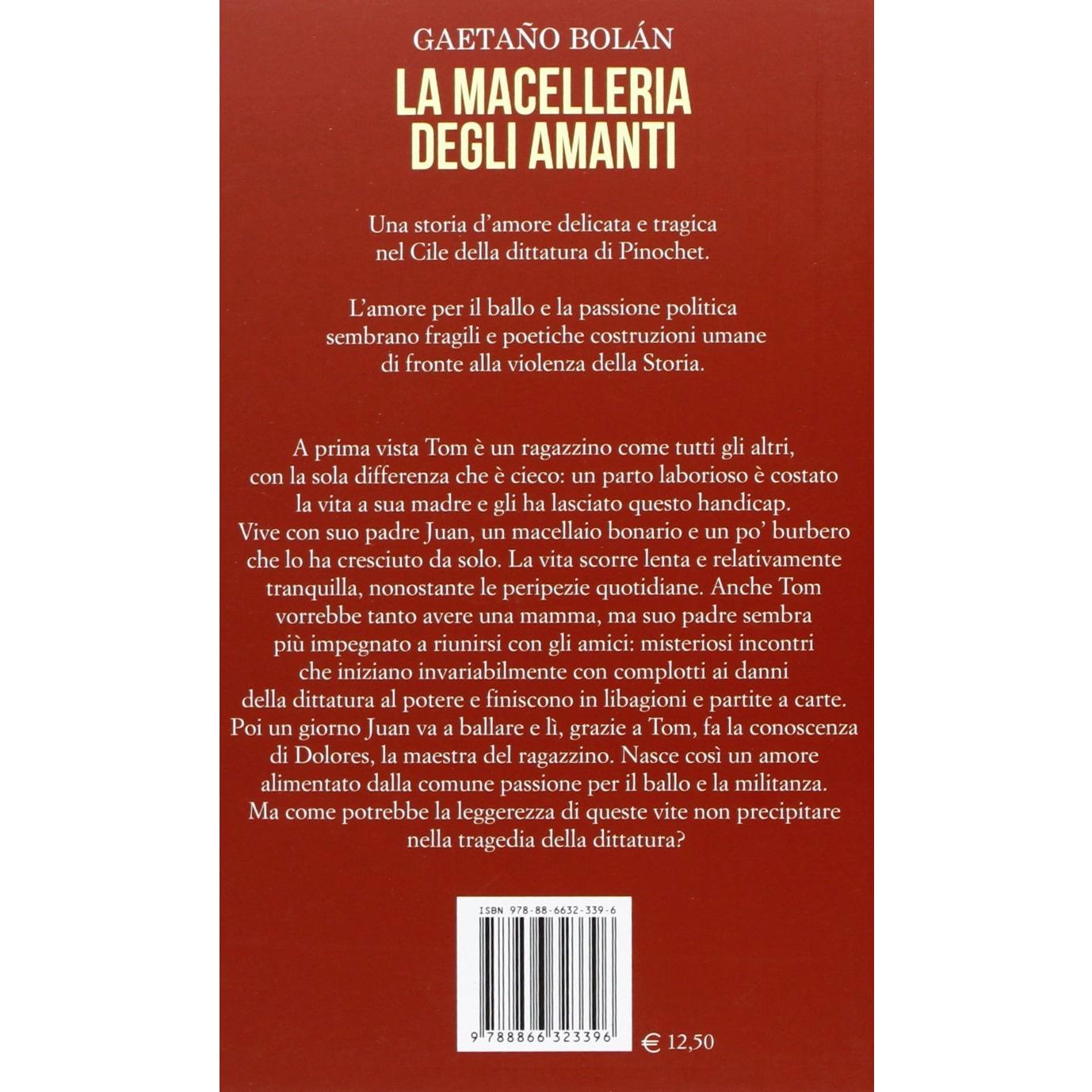 GAETAÑO BOLÁN

LA MACELLERIA DEGLI AMANTI

Una storia d'amore delicata e tragica nel Cile della dittatura di Pinochet.

L'amore per il ballo e la passione politica sembrano fragili e poetiche costruzioni umane di fronte alla violenza della Storia.

A prima vista Tom è un ragazzino come tutti gli altri, con la sola differenza che è cieco: un parto laborioso è costato la vita a sua madre e gli ha lasciato questo handicap. Vive con suo padre Juan, un macellaio bonario e un po' burbero che lo ha cresciuto da solo. La vita scorre lenta e relativamente tranquilla, nonostante le peripezie quotidiane. Anche Tom vorrebbe tanto avere una mamma, ma suo padre sembra più impegnato a riunirsi con gli amici: misteriosi incontri che iniziano invariabilmente con complotti ai danni della dittatura al potere e finiscono in libagioni e partite a carte. Poi un giorno Juan va a ballare e lì, grazie a Tom, fa la conoscenza di Dolores, la maestra del ragazzino. Nasce così un amore alimentato dalla comune passione per il ballo e la militanza. Ma come potrebbe la leggerezza di queste vite non precipitare nella tragedia della dittatura?

ISBN 978-88-6632-339-6

9 788866 323396

€ 12,50